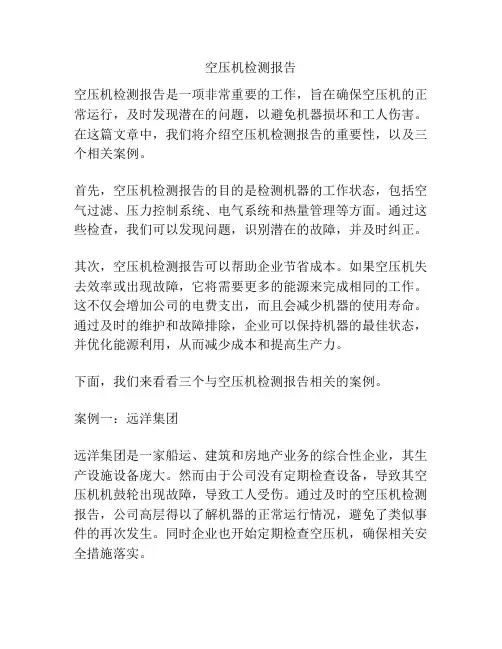 空压机检测报告

空压机检测报告是一项非常重要的工作，旨在确保空压机的正常运行，及时发现潜在的问题，以避免机器损坏和工人伤害。在这篇文章中，我们将介绍空压机检测报告的重要性，以及三个相关案例。

首先，空压机检测报告的目的是检测机器的工作状态，包括空气过滤、压力控制系统、电气系统和热量管理等方面。通过这些检查，我们可以发现问题，识别潜在的故障，并及时纠正。

其次，空压机检测报告可以帮助企业节省成本。如果空压机失去效率或出现故障，它将需要更多的能源来完成相同的工作。这不仅会增加公司的电费支出，而且会减少机器的使用寿命。通过及时的维护和故障排除，企业可以保持机器的最佳状态，并优化能源利用，从而减少成本和提高生产力。

下面，我们来看看三个与空压机检测报告相关的案例。

案例一：远洋集团

远洋集团是一家船运、建筑和房地产业务的综合性企业，其生产设施设备庞大。然而由于公司没有定期检查设备，导致其空压机机鼓轮出现故障，导致工人受伤。通过及时的空压机检测报告，公司高层得以了解机器的正常运行情况，避免了类似事件的再次发生。同时企业也开始定期检查空压机，确保相关安全措施落实。